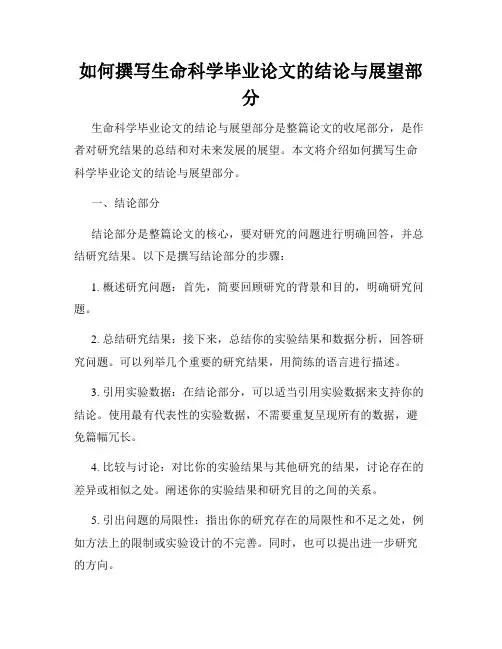 如何撰写生命科学毕业论文的结论与展望部分

生命科学毕业论文的结论与展望部分是整篇论文的收尾部分，是作者对研究结果的总结和对未来发展的展望。本文将介绍如何撰写生命科学毕业论文的结论与展望部分。

一、结论部分

结论部分是整篇论文的核心，要对研究的问题进行明确回答，并总结研究结果。以下是撰写结论部分的步骤：

1. 概述研究问题：首先，简要回顾研究的背景和目的，明确研究问题。

2. 总结研究结果：接下来，总结你的实验结果和数据分析，回答研究问题。可以列举几个重要的研究结果，用简练的语言进行描述。

3. 引用实验数据：在结论部分，可以适当引用实验数据来支持你的结论。使用最有代表性的实验数据，不需要重复呈现所有的数据，避免篇幅冗长。

4. 比较与讨论：对比你的实验结果与其他研究的结果，讨论存在的差异或相似之处。阐述你的实验结果和研究目的之间的关系。

5. 引出问题的局限性：指出你的研究存在的局限性和不足之处，例如方法上的限制或实验设计的不完善。同时，也可以提出进一步研究的方向。